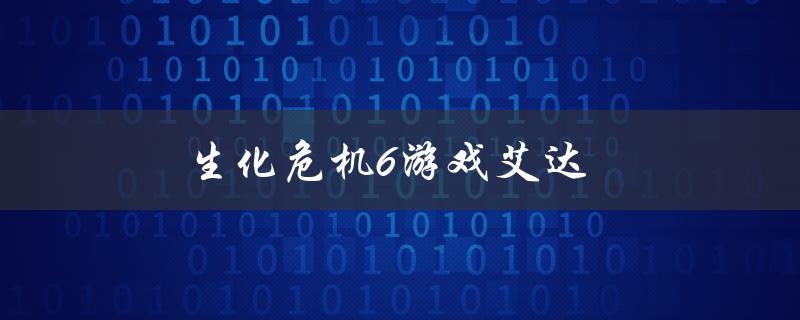 生化危机6游戏艾达